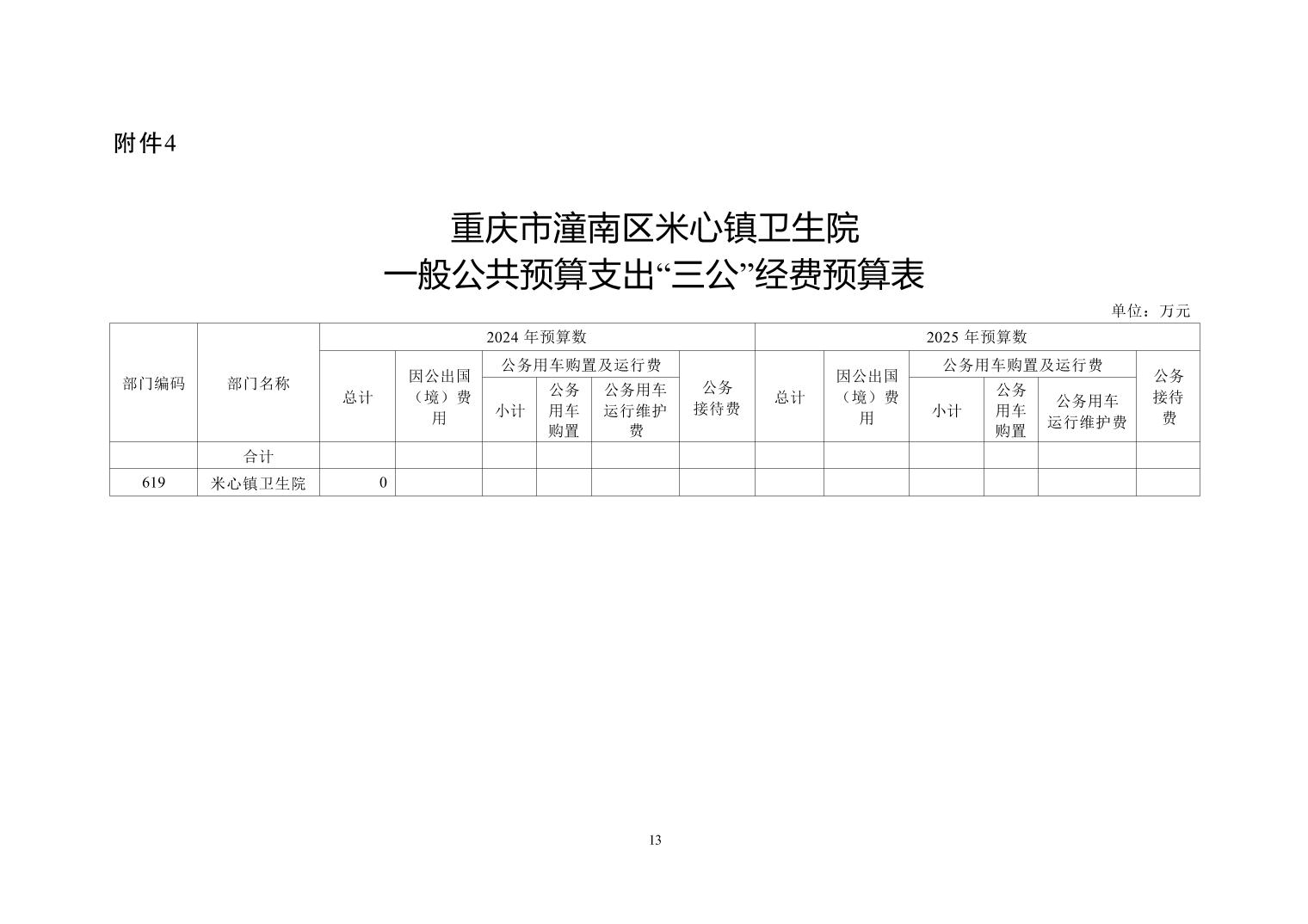 附件4

重庆市潼南区米心镇卫生院
一般公共预算支出“三公”经费预算表

单位：万元

| 部门编码 | 部门名称 | 2024 年预算数 | | | | | | 2025 年预算数 | | | | | |
|---|---|---|---|---|---|---|---|---|---|---|---|---|---|
| | | 总计 | 因公出国（境）费用 | 公务用车购置及运行费 | | | 公务接待费 | 总计 | 因公出国（境）费用 | 公务用车购置及运行费 | | | 公务接待费 |
| | | | | 小计 | 公务用车购置 | 公务用车运行维护费 | | | | 小计 | 公务用车购置 | 公务用车运行维护费 | |
| | 合计 | | | | | | | | | | | | |
| 619 | 米心镇卫生院 | 0 | | | | | | | | | | | |

13